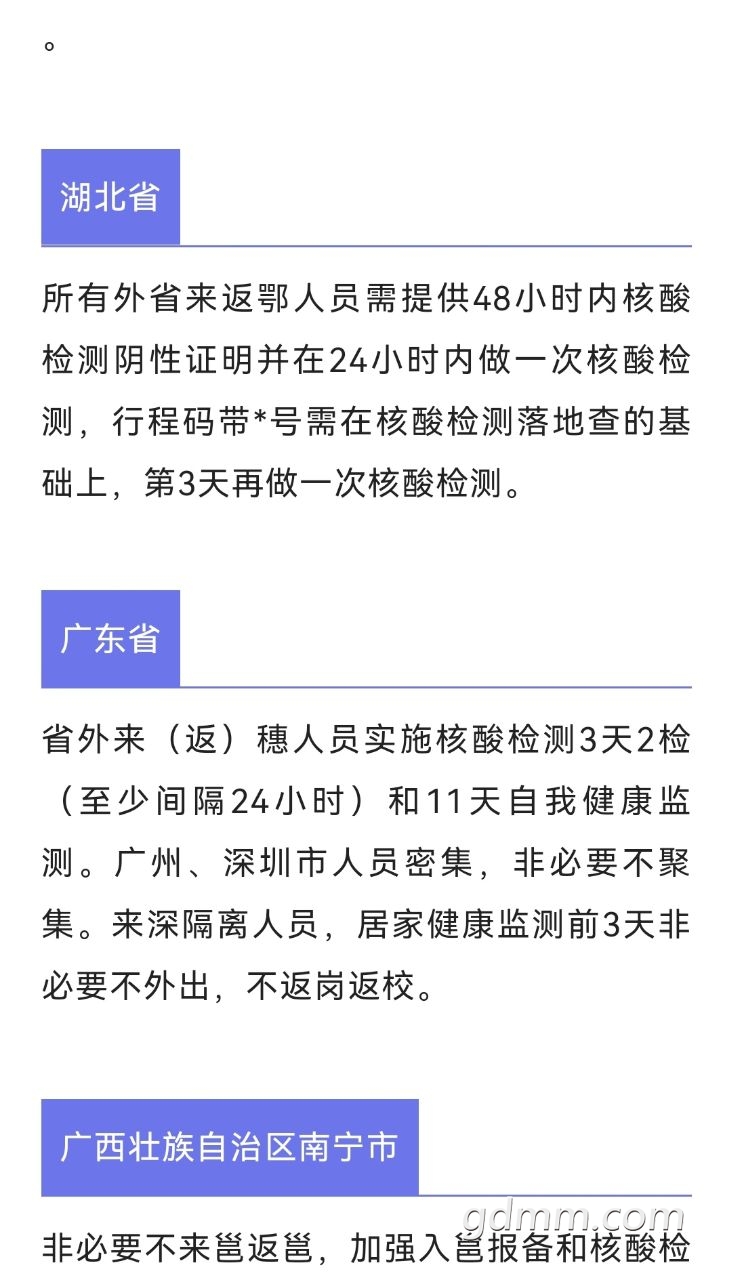 。

湖北省

所有外省来返鄂人员需提供48小时内核酸检测阴性证明并在24小时内做一次核酸检测，行程码带*号需在核酸检测落地查的基础上，第3天再做一次核酸检测。

广东省

省外来（返）穗人员实施核酸检测3天2检（至少间隔24小时）和11天自我健康监测。广州、深圳市人员密集，非必要不聚集。来深隔离人员，居家健康监测前3天非必要不外出，不返岗返校。

广西壮族自治区南宁市

非必要不来邕返邕，加强入邕报备和核酸检

gdmm.com